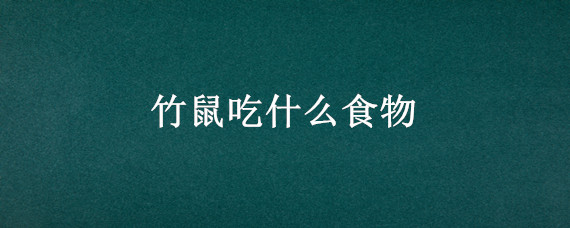 竹鼠吃什么食物